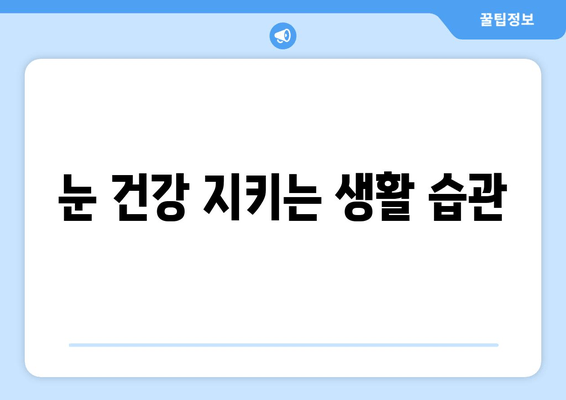 꿀팁정보

눈 건강 지키는 생활 습관